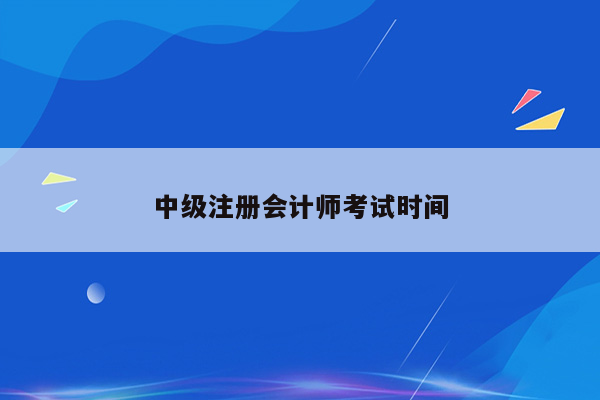 中级注册会计师考试时间